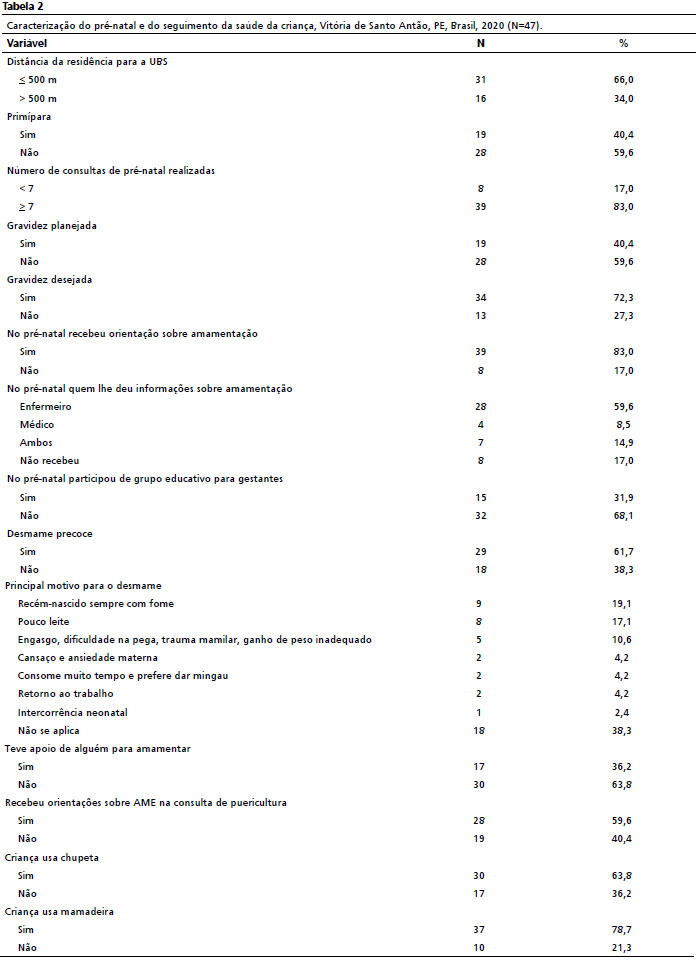 Tabela 2

Caracterização do pré-natal e do seguimento da saúde da criança, Vitória de Santo Antão, PE, Brasil, 2020 (N=47).

| Variável | N | % |
|---|---|---|
| Distância da residência para a UBS | | |
| $\leq$ 500 m | 31 | 66,0 |
| > 500 m | 16 | 34,0 |
| Primípara | | |
| Sim | 19 | 40,4 |
| Não | 28 | 59,6 |
| Número de consultas de pré-natal realizadas | | |
| < 7 | 8 | 17,0 |
| $\geq$ 7 | 39 | 83,0 |
| Gravidez planejada | | |
| Sim | 19 | 40,4 |
| Não | 28 | 59,6 |
| Gravidez desejada | | |
| Sim | 34 | 72,3 |
| Não | 13 | 27,3 |
| No pré-natal recebeu orientação sobre amamentação | | |
| Sim | 39 | 83,0 |
| Não | 8 | 17,0 |
| No pré-natal quem lhe deu informações sobre amamentação | | |
| Enfermeiro | 28 | 59,6 |
| Médico | 4 | 8,5 |
| Ambos | 7 | 14,9 |
| Não recebeu | 8 | 17,0 |
| No pré-natal participou de grupo educativo para gestantes | | |
| Sim | 15 | 31,9 |
| Não | 32 | 68,1 |
| Desmame precoce | | |
| Sim | 29 | 61,7 |
| Não | 18 | 38,3 |
| Principal motivo para o desmame | | |
| Recém-nascido sempre com fome | 9 | 19,1 |
| Pouco leite | 8 | 17,1 |
| Engasgo, dificuldade na pega, trauma mamilar, ganho de peso inadequado | 5 | 10,6 |
| Cansaço e ansiedade materna | 2 | 4,2 |
| Consome muito tempo e prefere dar mingau | 2 | 4,2 |
| Retorno ao trabalho | 2 | 4,2 |
| Intercorrência neonatal | 1 | 2,4 |
| Não se aplica | 18 | 38,3 |
| Teve apoio de alguém para amamentar | | |
| Sim | 17 | 36,2 |
| Não | 30 | 63,8 |
| Recebeu orientações sobre AME na consulta de puericultura | | |
| Sim | 28 | 59,6 |
| Não | 19 | 40,4 |
| Criança usa chupeta | | |
| Sim | 30 | 63,8 |
| Não | 17 | 36,2 |
| Criança usa mamadeira | | |
| Sim | 37 | 78,7 |
| Não | 10 | 21,3 |